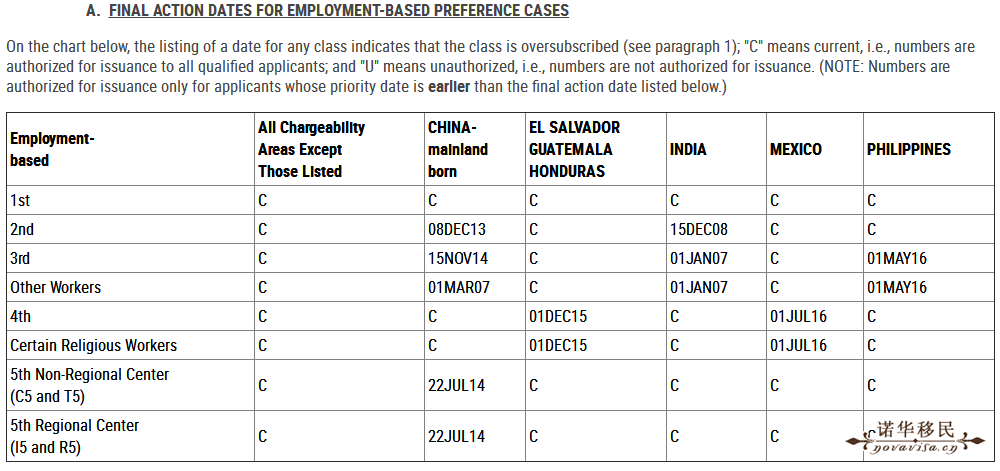 A. FINAL ACTION DATES FOR EMPLOYMENT-BASED PREFERENCE CASES

On the chart below, the listing of a date for any class indicates that the class is oversubscribed (see paragraph 1); "C" means current, i.e., numbers are authorized for issuance to all qualified applicants; and "U" means unauthorized, i.e., numbers are not authorized for issuance. (NOTE: Numbers are authorized for issuance only for applicants whose priority date is earlier than the final action date listed below.)

| Employment-based | All Chargeability Areas Except Those Listed | CHINA-mainland born | EL SALVADOR GUATEMALA HONDURAS | INDIA | MEXICO | PHILIPPINES |
|---|---|---|---|---|---|---|
| 1st | C | C | C | C | C | C |
| 2nd | C | 08DEC13 | C | 15DEC08 | C | C |
| 3rd | C | 15NOV14 | C | 01JAN07 | C | 01MAY16 |
| Other Workers | C | 01MAR07 | C | 01JAN07 | C | 01MAY16 |
| 4th | C | C | 01DEC15 | C | 01JUL16 | C |
| Certain Religious Workers | C | C | 01DEC15 | C | 01JUL16 | C |
| 5th Non-Regional Center (C5 and T5) | C | 22JUL14 | C | C | C | C |
| 5th Regional Center (I5 and R5) | C | 22JUL14 | C | C | C | C |

诺华移民
novavisa.cn